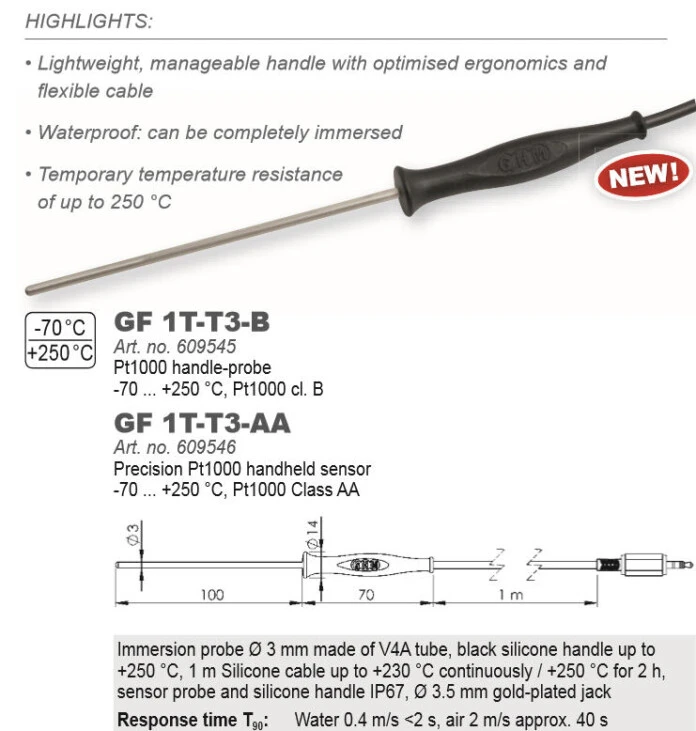 HIGHLIGHTS:

• Lightweight, manageable handle with optimised ergonomics and flexible cable

• Waterproof: can be completely immersed

• Temporary temperature resistance of up to 250 °C

NEW!

-70 °C
+250 °C

GF 1T-T3-B
Art. no. 609545
Pt1000 handle-probe
-70 ... +250 °C, Pt1000 cl. B

GF 1T-T3-AA
Art. no. 609546
Precision Pt1000 handheld sensor
-70 ... +250 °C, Pt1000 Class AA

Ø3
Ø14
100
70
1 m

Immersion probe Ø 3 mm made of V4A tube, black silicone handle up to +250 °C, 1 m Silicone cable up to +230 °C continuously / +250 °C for 2 h, sensor probe and silicone handle IP67, Ø 3.5 mm gold-plated jack

Response time $T_{90}$: Water 0.4 m/s <2 s, air 2 m/s approx. 40 s